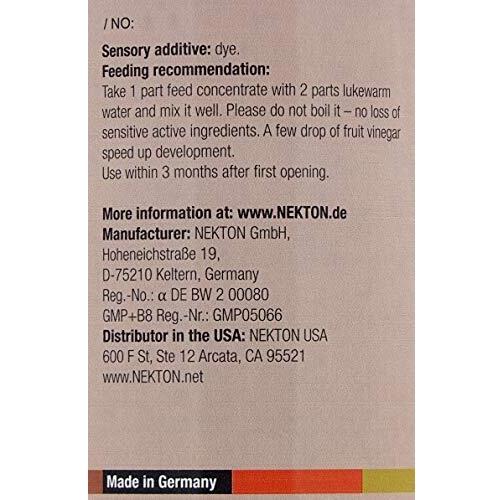 / NO:

Sensory additive: dye.
Feeding recommendation:
Take 1 part feed concentrate with 2 parts lukewarm water and mix it well. Please do not boil it – no loss of sensitive active ingredients. A few drop of fruit vinegar speed up development.
Use within 3 months after first opening.

More information at: www.NEKTON.de
Manufacturer: NEKTON GmbH,
Hoheneichstraße 19,
D-75210 Keltern, Germany
Reg.-No.: α DE BW 2 00080
GMP+B8 Reg.-Nr.: GMP05066
Distributor in the USA: NEKTON USA
600 F St, Ste 12 Arcata, CA 95521
www.NEKTON.net

Made in Germany